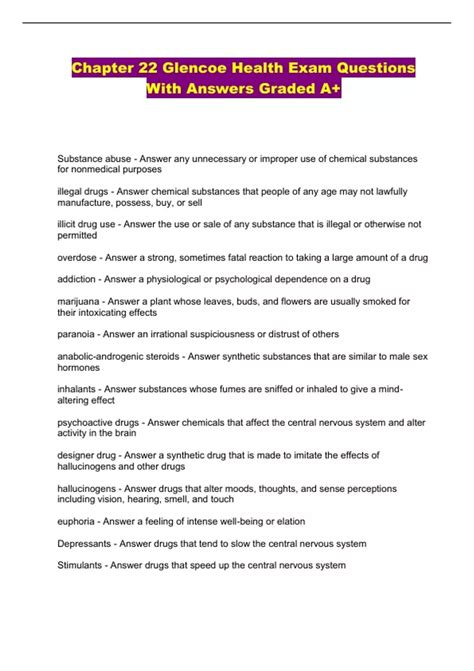 Chapter 22 Glencoe Health Exam Questions With Answers Graded A+

Substance abuse - Answer any unnecessary or improper use of chemical substances for nonmedical purposes

illegal drugs - Answer chemical substances that people of any age may not lawfully manufacture, possess, buy, or sell

illicit drug use - Answer the use or sale of any substance that is illegal or otherwise not permitted

overdose - Answer a strong, sometimes fatal reaction to taking a large amount of a drug

addiction - Answer a physiological or psychological dependence on a drug

marijuana - Answer a plant whose leaves, buds, and flowers are usually smoked for their intoxicating effects

paranoia - Answer an irrational suspiciousness or distrust of others

anabolic-androgenic steroids - Answer synthetic substances that are similar to male sex hormones

inhalants - Answer substances whose fumes are sniffed or inhaled to give a mind-altering effect

psychoactive drugs - Answer chemicals that affect the central nervous system and alter activity in the brain

designer drug - Answer a synthetic drug that is made to imitate the effects of hallucinogens and other drugs

hallucinogens - Answer drugs that alter moods, thoughts, and sense perceptions including vision, hearing, smell, and touch

euphoria - Answer a feeling of intense well-being or elation

Depressants - Answer drugs that tend to slow the central nervous system

Stimulants - Answer drugs that speed up the central nervous system